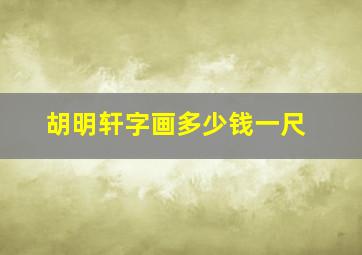 胡明轩字画多少钱一尺